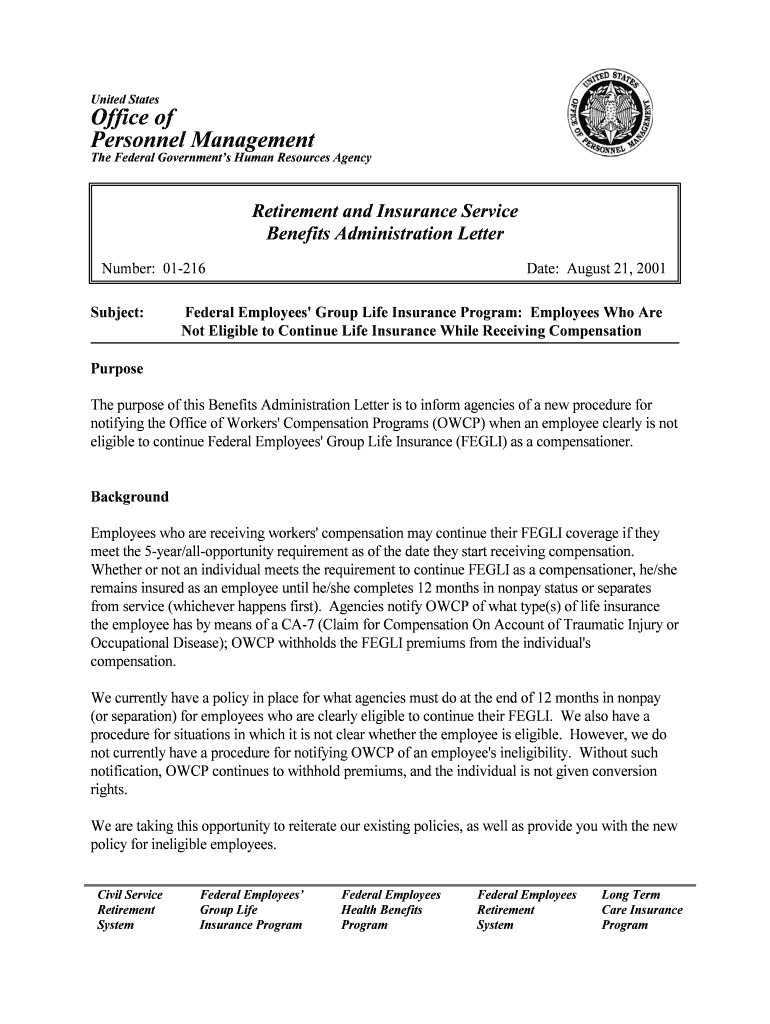 United States
Office of
Personnel Management
The Federal Government's Human Resources Agency

UNITED STATES OFFICE OF PERSONNEL MANAGEMENT

Retirement and Insurance Service
Benefits Administration Letter

Number: 01-216

Date: August 21, 2001

Subject: Federal Employees' Group Life Insurance Program: Employees Who Are Not Eligible to Continue Life Insurance While Receiving Compensation

Purpose

The purpose of this Benefits Administration Letter is to inform agencies of a new procedure for notifying the Office of Workers' Compensation Programs (OWCP) when an employee clearly is not eligible to continue Federal Employees' Group Life Insurance (FEGLI) as a compensationer.

Background

Employees who are receiving workers' compensation may continue their FEGLI coverage if they meet the 5-year/all-opportunity requirement as of the date they start receiving compensation. Whether or not an individual meets the requirement to continue FEGLI as a compensationer, he/she remains insured as an employee until he/she completes 12 months in nonpay status or separates from service (whichever happens first). Agencies notify OWCP of what type(s) of life insurance the employee has by means of a CA-7 (Claim for Compensation On Account of Traumatic Injury or Occupational Disease); OWCP withholds the FEGLI premiums from the individual's compensation.

We currently have a policy in place for what agencies must do at the end of 12 months in nonpay (or separation) for employees who are clearly eligible to continue their FEGLI. We also have a procedure for situations in which it is not clear whether the employee is eligible. However, we do not currently have a procedure for notifying OWCP of an employee's ineligibility. Without such notification, OWCP continues to withhold premiums, and the individual is not given conversion rights.

We are taking this opportunity to reiterate our existing policies, as well as provide you with the new policy for ineligible employees.

Civil Service Retirement System

Federal Employees' Group Life Insurance Program

Federal Employees Health Benefits Program

Federal Employees Retirement System

Long Term Care Insurance Program